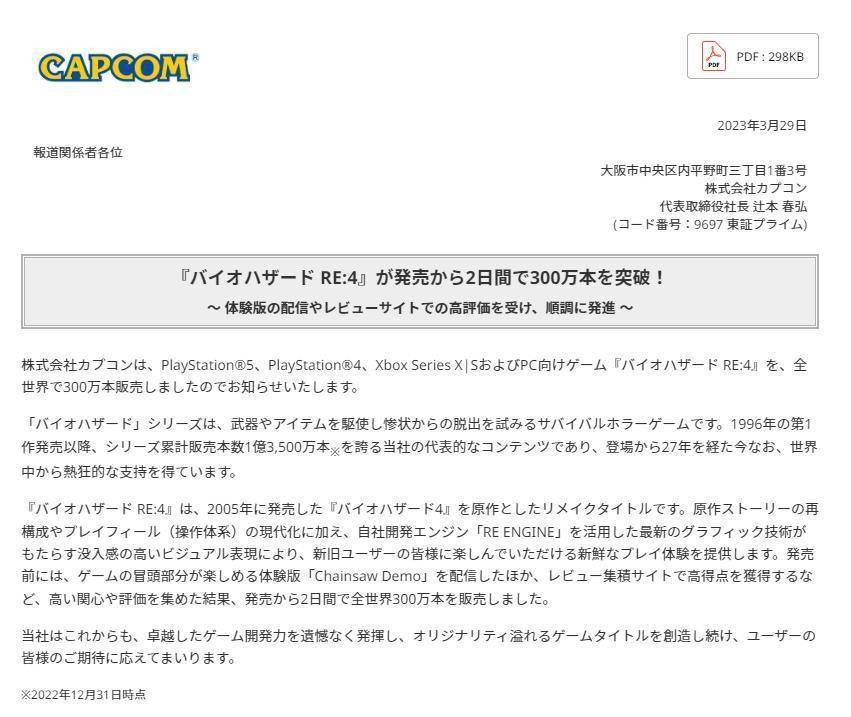 CAPCOM®

PDF : 298KB

2023年3月29日

報道関係者各位

大阪市中央区内平野町三丁目1番3号
株式会社カプコン
代表取締役社長 辻本 春弘
(コード番号：9697 東証プライム)

『バイオハザード RE:4』が発売から2日間で300万本を突破！
～ 体験版の配信やレビューサイトでの高評価を受け、順調に発進 ～

株式会社カプコンは、PlayStation®5、PlayStation®4、Xbox Series X|SおよびPC向けゲーム『バイオハザード RE:4』を、全世界で300万本販売しましたのでお知らせいたします。

「バイオハザード」シリーズは、武器やアイテムを駆使し惨状からの脱出を試みるサバイバルホラーゲームです。1996年の第1作発売以降、シリーズ累計販売本数1億3,500万本※を誇る当社の代表的なコンテンツであり、登場から27年を経た今なお、世界中から熱狂的な支持を得ています。

『バイオハザード RE:4』は、2005年に発売した『バイオハザード4』を原作としたリメイクタイトルです。原作ストーリーの再構成やプレイフィール（操作体系）の現代化に加え、自社開発エンジン「RE ENGINE」を活用した最新のグラフィック技術がもたらす没入感の高いビジュアル表現により、新旧ユーザーの皆様に楽しんでいただける新鮮なプレイ体験を提供します。発売前には、ゲームの冒頭部分が楽しめる体験版「Chainsaw Demo」を配信したほか、レビュー集積サイトで高得点を獲得するなど、高い関心や評価を集めた結果、発売から2日間で全世界300万本を販売しました。

当社はこれからも、卓越したゲーム開発力を遺憾なく発揮し、オリジナリティ溢れるゲームタイトルを創造し続け、ユーザーの皆様のご期待に応えてまいります。

※2022年12月31日時点